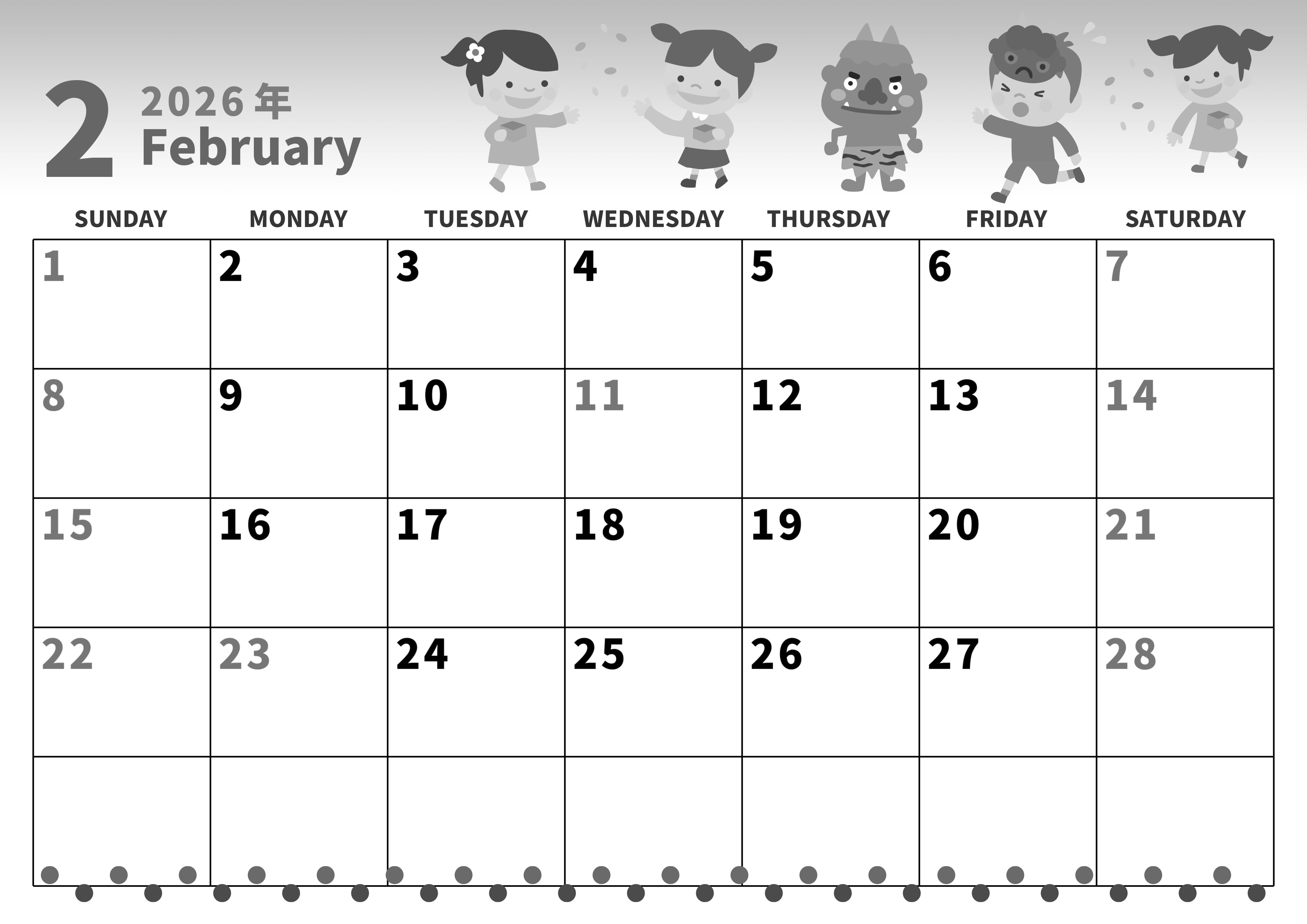 2
2026年
February

| SUNDAY | MONDAY | TUESDAY | WEDNESDAY | THURSDAY | FRIDAY | SATURDAY |
|---|---|---|---|---|---|---|
| 1 | 2 | 3 | 4 | 5 | 6 | 7 |
| 8 | 9 | 10 | 11 | 12 | 13 | 14 |
| 15 | 16 | 17 | 18 | 19 | 20 | 21 |
| 22 | 23 | 24 | 25 | 26 | 27 | 28 |
|  |  |  |  |  |  |  |